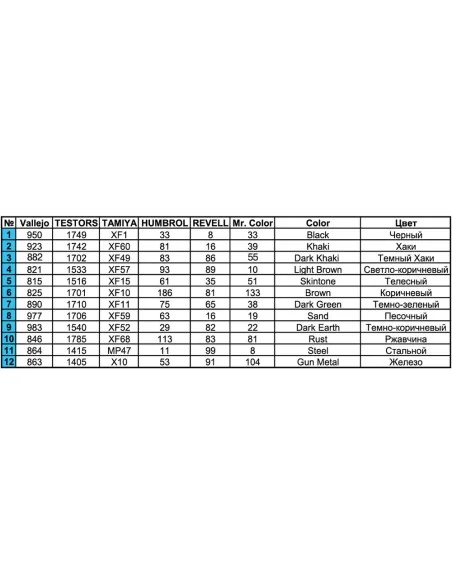 | № | Vallejo | TESTORS | TAMIYA | HUMBROL | REVELL | Mr. Color | Color | Цвет |
|---|---|---|---|---|---|---|---|---|
| 1 | 950 | 1749 | XF1 | 33 | 8 | 33 | Black | Черный |
| 2 | 923 | 1742 | XF60 | 81 | 16 | 39 | Khaki | Хаки |
| 3 | 882 | 1702 | XF49 | 83 | 86 | 55 | Dark Khaki | Темный Хаки |
| 4 | 821 | 1533 | XF57 | 93 | 89 | 10 | Light Brown | Светло-коричневый |
| 5 | 815 | 1516 | XF15 | 61 | 35 | 51 | Skintone | Телесный |
| 6 | 825 | 1701 | XF10 | 186 | 81 | 133 | Brown | Коричневый |
| 7 | 890 | 1710 | XF11 | 75 | 65 | 38 | Dark Green | Темно-зеленый |
| 8 | 977 | 1706 | XF59 | 63 | 16 | 19 | Sand | Песочный |
| 9 | 983 | 1540 | XF52 | 29 | 82 | 22 | Dark Earth | Темно-коричневый |
| 10 | 846 | 1785 | XF68 | 113 | 83 | 81 | Rust | Ржавчина |
| 11 | 864 | 1415 | MP47 | 11 | 99 | 8 | Steel | Стальной |
| 12 | 863 | 1405 | X10 | 53 | 91 | 104 | Gun Metal | Железо |